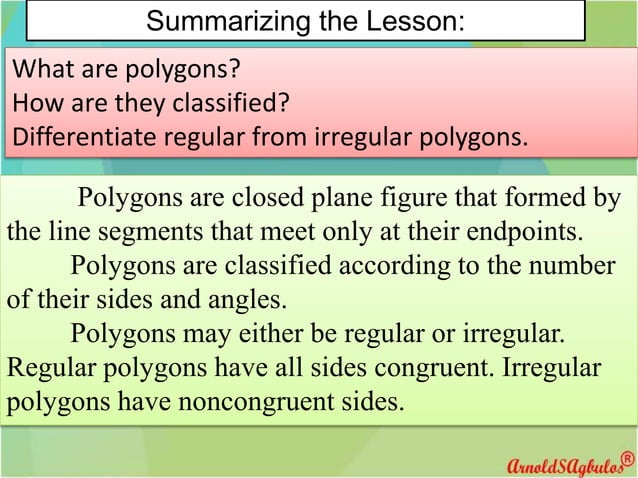 Summarizing the Lesson:

What are polygons?
How are they classified?
Differentiate regular from irregular polygons.

Polygons are closed plane figure that formed by the line segments that meet only at their endpoints.

Polygons are classified according to the number of their sides and angles.

Polygons may either be regular or irregular. Regular polygons have all sides congruent. Irregular polygons have noncongruent sides.

ArnoldSAgbulos®